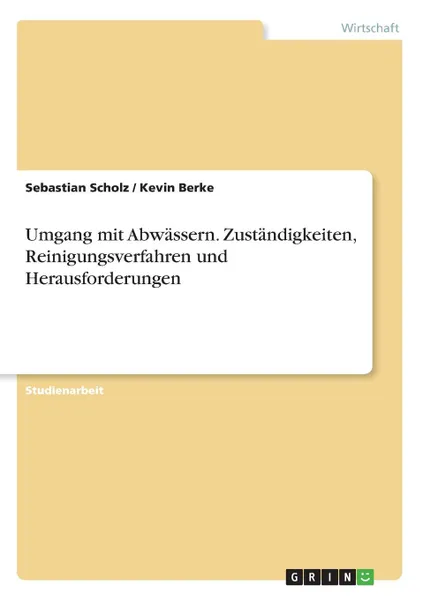 Wirtschaft

Sebastian Scholz / Kevin Berke

Umgang mit Abwässern. Zuständigkeiten, Reinigungsverfahren und Herausforderungen

Studienarbeit

GRIN